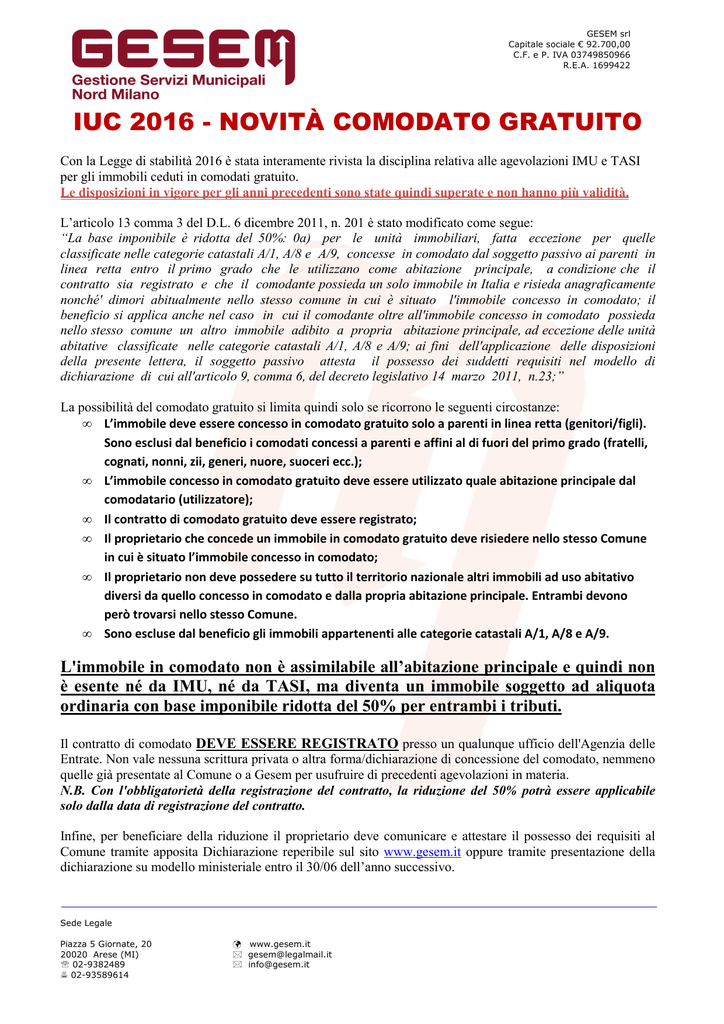 GESEM
Gestione Servizi Municipali
Nord Milano

GESEM srl
Capitale sociale € 92.700,00
C.F. e P. IVA 03749850966
R.E.A. 1699422

IUC 2016 - NOVITÀ COMODATO GRATUITO

Con la Legge di stabilità 2016 è stata interamente rivista la disciplina relativa alle agevolazioni IMU e TASI per gli immobili ceduti in comodati gratuito.
Le disposizioni in vigore per gli anni precedenti sono state quindi superate e non hanno più validità.

L'articolo 13 comma 3 del D.L. 6 dicembre 2011, n. 201 è stato modificato come segue:
"La base imponibile è ridotta del 50%: 0a) per le unità immobiliari, fatta eccezione per quelle classificate nelle categorie catastali A/1, A/8 e A/9, concesse in comodato dal soggetto passivo ai parenti in linea retta entro il primo grado che le utilizzano come abitazione principale, a condizione che il contratto sia registrato e che il comodante possieda un solo immobile in Italia e risieda anagraficamente nonché' dimori abitualmente nello stesso comune in cui è situato l'immobile concesso in comodato; il beneficio si applica anche nel caso in cui il comodante oltre all'immobile concesso in comodato possieda nello stesso comune un altro immobile adibito a propria abitazione principale, ad eccezione delle unità abitative classificate nelle categorie catastali A/1, A/8 e A/9; ai fini dell'applicazione delle disposizioni della presente lettera, il soggetto passivo attesta il possesso dei suddetti requisiti nel modello di dichiarazione di cui all'articolo 9, comma 6, del decreto legislativo 14 marzo 2011, n.23;"

La possibilità del comodato gratuito si limita quindi solo se ricorrono le seguenti circostanze:
∞ L'immobile deve essere concesso in comodato gratuito solo a parenti in linea retta (genitori/figli). Sono esclusi dal beneficio i comodati concessi a parenti e affini al di fuori del primo grado (fratelli, cognati, nonni, zii, generi, nuore, suoceri ecc.);
∞ L'immobile concesso in comodato gratuito deve essere utilizzato quale abitazione principale dal comodatario (utilizzatore);
∞ Il contratto di comodato gratuito deve essere registrato;
∞ Il proprietario che concede un immobile in comodato gratuito deve risiedere nello stesso Comune in cui è situato l'immobile concesso in comodato;
∞ Il proprietario non deve possedere su tutto il territorio nazionale altri immobili ad uso abitativo diversi da quello concesso in comodato e dalla propria abitazione principale. Entrambi devono però trovarsi nello stesso Comune.
∞ Sono escluse dal beneficio gli immobili appartenenti alle categorie catastali A/1, A/8 e A/9.

L'immobile in comodato non è assimilabile all'abitazione principale e quindi non è esente né da IMU, né da TASI, ma diventa un immobile soggetto ad aliquota ordinaria con base imponibile ridotta del 50% per entrambi i tributi.

Il contratto di comodato DEVE ESSERE REGISTRATO presso un qualunque ufficio dell'Agenzia delle Entrate. Non vale nessuna scrittura privata o altra forma/dichiarazione di concessione del comodato, nemmeno quelle già presentate al Comune o a Gesem per usufruire di precedenti agevolazioni in materia.
N.B. Con l'obbligatorietà della registrazione del contratto, la riduzione del 50% potrà essere applicabile solo dalla data di registrazione del contratto.

Infine, per beneficiare della riduzione il proprietario deve comunicare e attestare il possesso dei requisiti al Comune tramite apposita Dichiarazione reperibile sul sito www.gesem.it oppure tramite presentazione della dichiarazione su modello ministeriale entro il 30/06 dell'anno successivo.

Sede Legale

Piazza 5 Giornate, 20
20020 Arese (MI)
02-9382489
02-93589614

www.gesem.it
gesem@legalmail.it
info@gesem.it